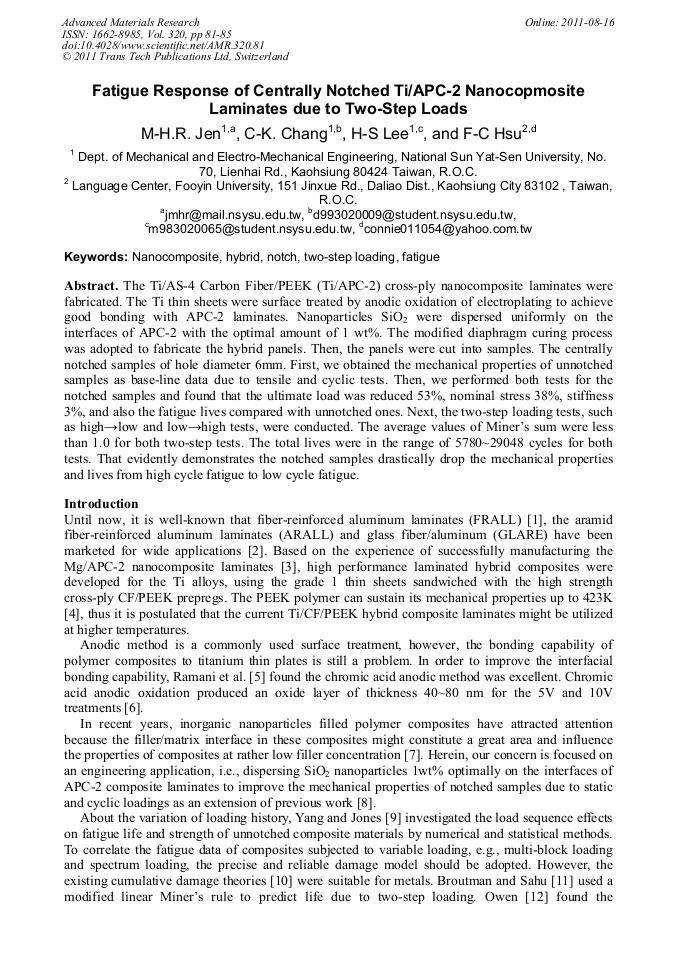 Advanced Materials Research
ISSN: 1662-8985, Vol. 320, pp 81-85
doi:10.4028/www.scientific.net/AMR.320.81
© 2011 Trans Tech Publications Ltd, Switzerland

Online: 2011-08-16

Fatigue Response of Centrally Notched Ti/APC-2 Nanocopmosite Laminates due to Two-Step Loads

M-H.R. Jen$^{1,a}$, C-K. Chang$^{1,b}$, H-S Lee$^{1,c}$, and F-C Hsu$^{2,d}$

$^1$ Dept. of Mechanical and Electro-Mechanical Engineering, National Sun Yat-Sen University, No. 70, Lienhai Rd., Kaohsiung 80424 Taiwan, R.O.C.

$^2$ Language Center, Fooyin University, 151 Jinxue Rd., Daliao Dist., Kaohsiung City 83102 , Taiwan, R.O.C.

$^a$jmhr@mail.nsysu.edu.tw, $^b$d993020009@student.nsysu.edu.tw, $^c$m983020065@student.nsysu.edu.tw, $^d$connie011054@yahoo.com.tw

Keywords: Nanocomposite, hybrid, notch, two-step loading, fatigue

Abstract. The Ti/AS-4 Carbon Fiber/PEEK (Ti/APC-2) cross-ply nanocomposite laminates were fabricated. The Ti thin sheets were surface treated by anodic oxidation of electroplating to achieve good bonding with APC-2 laminates. Nanoparticles $SiO_2$ were dispersed uniformly on the interfaces of APC-2 with the optimal amount of 1 wt%. The modified diaphragm curing process was adopted to fabricate the hybrid panels. Then, the panels were cut into samples. The centrally notched samples of hole diameter 6mm. First, we obtained the mechanical properties of unnotched samples as base-line data due to tensile and cyclic tests. Then, we performed both tests for the notched samples and found that the ultimate load was reduced 53%, nominal stress 38%, stiffness 3%, and also the fatigue lives compared with unnotched ones. Next, the two-step loading tests, such as high→low and low→high tests, were conducted. The average values of Miner's sum were less than 1.0 for both two-step tests. The total lives were in the range of 5780~29048 cycles for both tests. That evidently demonstrates the notched samples drastically drop the mechanical properties and lives from high cycle fatigue to low cycle fatigue.

Introduction
Until now, it is well-known that fiber-reinforced aluminum laminates (FRALL) [1], the aramid fiber-reinforced aluminum laminates (ARALL) and glass fiber/aluminum (GLARE) have been marketed for wide applications [2]. Based on the experience of successfully manufacturing the Mg/APC-2 nanocomposite laminates [3], high performance laminated hybrid composites were developed for the Ti alloys, using the grade 1 thin sheets sandwiched with the high strength cross-ply CF/PEEK prepregs. The PEEK polymer can sustain its mechanical properties up to 423K [4], thus it is postulated that the current Ti/CF/PEEK hybrid composite laminates might be utilized at higher temperatures.

Anodic method is a commonly used surface treatment, however, the bonding capability of polymer composites to titanium thin plates is still a problem. In order to improve the interfacial bonding capability, Ramani et al. [5] found the chromic acid anodic method was excellent. Chromic acid anodic oxidation produced an oxide layer of thickness 40~80 nm for the 5V and 10V treatments [6].

In recent years, inorganic nanoparticles filled polymer composites have attracted attention because the filler/matrix interface in these composites might constitute a great area and influence the properties of composites at rather low filler concentration [7]. Herein, our concern is focused on an engineering application, i.e., dispersing $SiO_2$ nanoparticles 1wt% optimally on the interfaces of APC-2 composite laminates to improve the mechanical properties of notched samples due to static and cyclic loadings as an extension of previous work [8].

About the variation of loading history, Yang and Jones [9] investigated the load sequence effects on fatigue life and strength of unnotched composite materials by numerical and statistical methods. To correlate the fatigue data of composites subjected to variable loading, e.g., multi-block loading and spectrum loading, the precise and reliable damage model should be adopted. However, the existing cumulative damage theories [10] were suitable for metals. Broutman and Sahu [11] used a modified linear Miner's rule to predict life due to two-step loading. Owen [12] found the